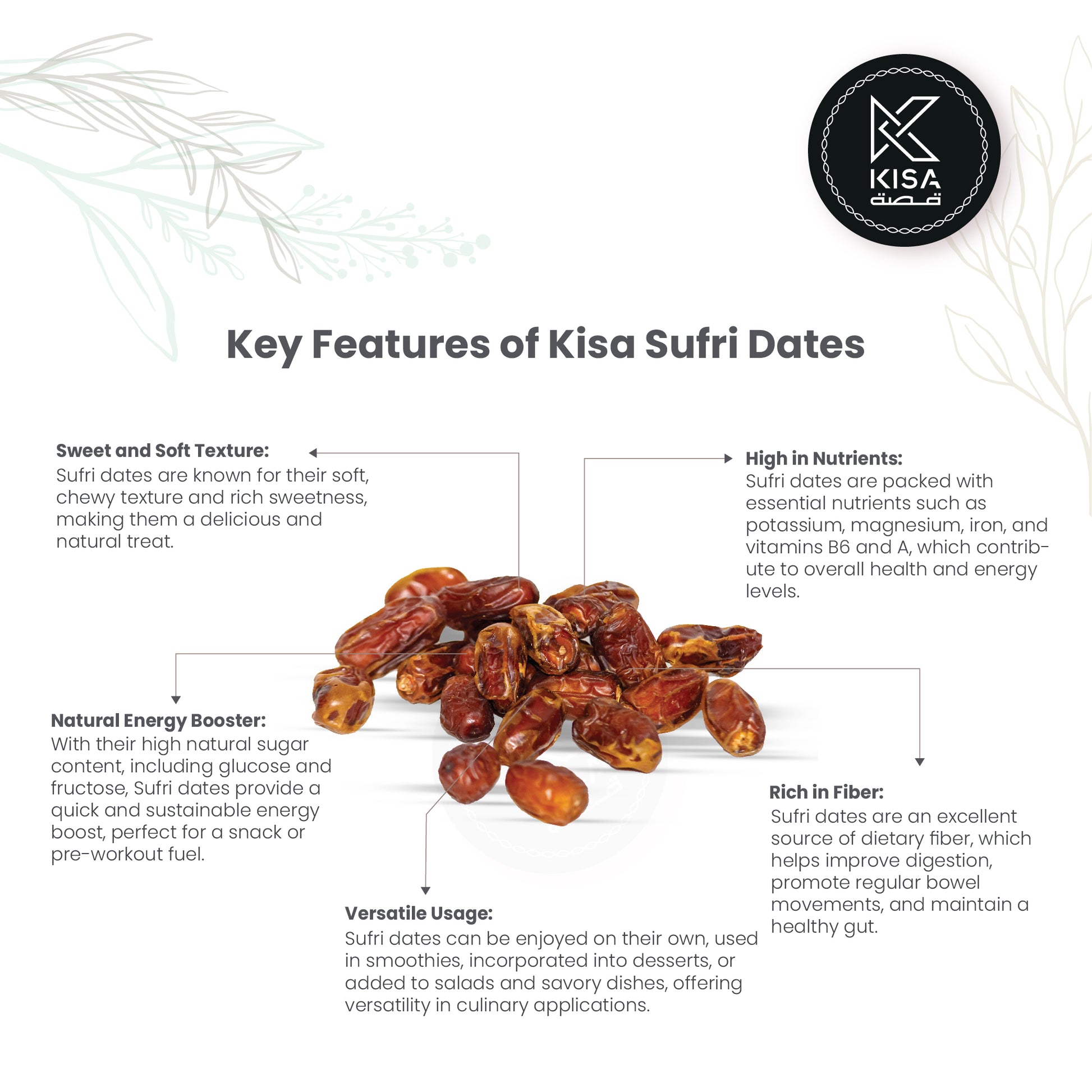 KISA
قصة

Key Features of Kisa Sufri Dates

Sweet and Soft Texture:
Sufri dates are known for their soft, chewy texture and rich sweetness, making them a delicious and natural treat.

High in Nutrients:
Sufri dates are packed with essential nutrients such as potassium, magnesium, iron, and vitamins B6 and A, which contribute to overall health and energy levels.

Natural Energy Booster:
With their high natural sugar content, including glucose and fructose, Sufri dates provide a quick and sustainable energy boost, perfect for a snack or pre-workout fuel.

Rich in Fiber:
Sufri dates are an excellent source of dietary fiber, which helps improve digestion, promote regular bowel movements, and maintain a healthy gut.

Versatile Usage:
Sufri dates can be enjoyed on their own, used in smoothies, incorporated into desserts, or added to salads and savory dishes, offering versatility in culinary applications.